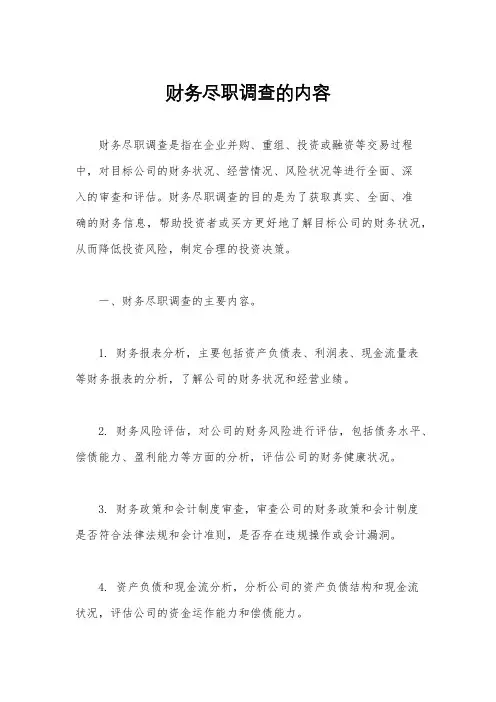 财务尽职调查的内容

财务尽职调查是指在企业并购、重组、投资或融资等交易过程中，对目标公司的财务状况、经营情况、风险状况等进行全面、深入的审查和评估。财务尽职调查的目的是为了获取真实、全面、准确的财务信息，帮助投资者或买方更好地了解目标公司的财务状况，从而降低投资风险，制定合理的投资决策。

一、财务尽职调查的主要内容。

1. 财务报表分析，主要包括资产负债表、利润表、现金流量表等财务报表的分析，了解公司的财务状况和经营业绩。

2. 财务风险评估，对公司的财务风险进行评估，包括债务水平、偿债能力、盈利能力等方面的分析，评估公司的财务健康状况。

3. 财务政策和会计制度审查，审查公司的财务政策和会计制度是否符合法律法规和会计准则，是否存在违规操作或会计漏洞。

4. 资产负债和现金流分析，分析公司的资产负债结构和现金流状况，评估公司的资金运作能力和偿债能力。